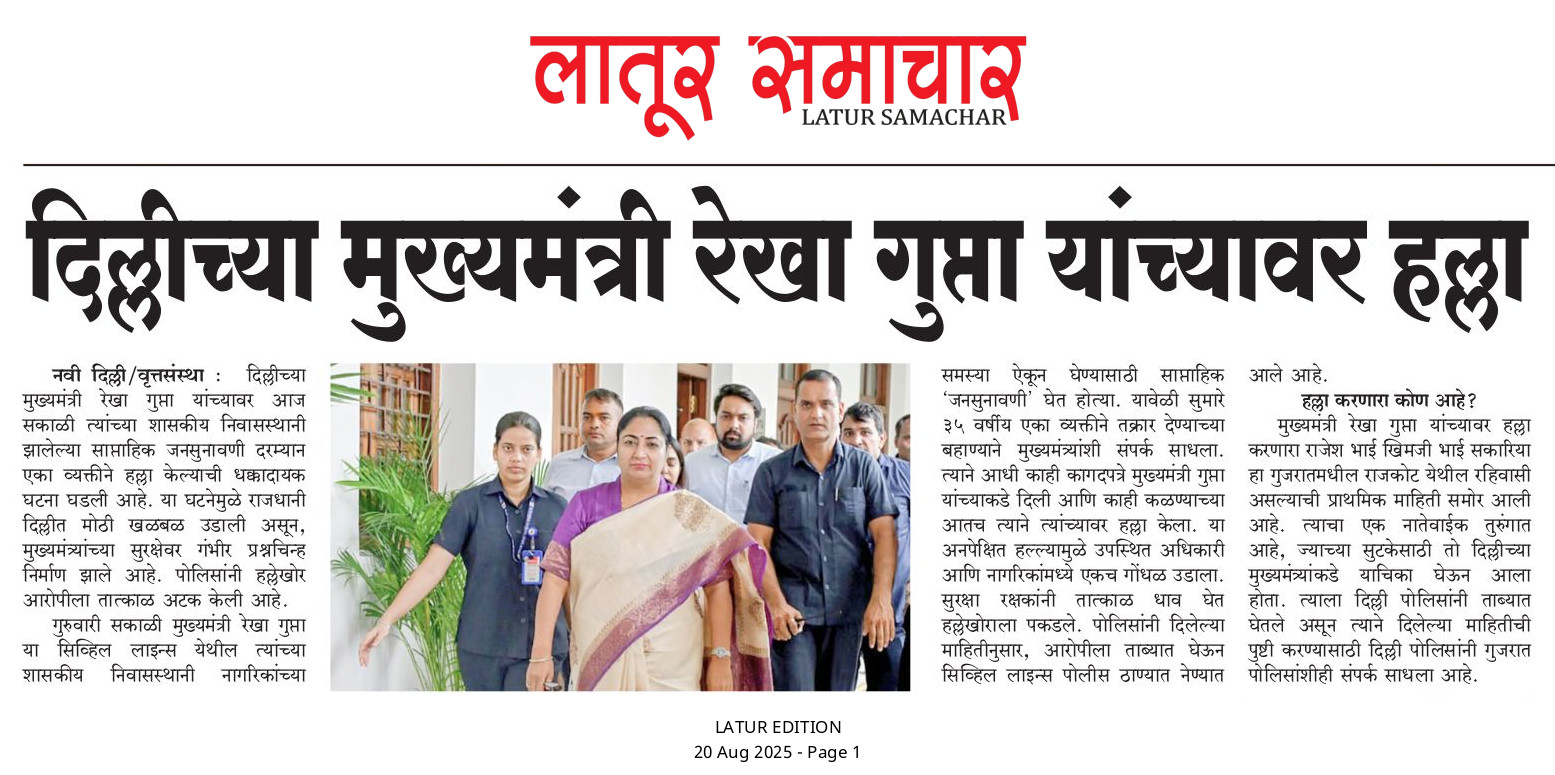 लातूर समाचार
LATUR SAMACHAR

दिल्लीच्या मुख्यमंत्री रेखा गुप्ता यांच्यावर हल्ला

नवी दिल्ली/वृत्तसंस्था : दिल्लीच्या मुख्यमंत्री रेखा गुप्ता यांच्यावर आज सकाळी त्यांच्या शासकीय निवासस्थानी झालेल्या साप्ताहिक जनसुनावणी दरम्यान एका व्यक्तीने हल्ला केल्याची धक्कादायक घटना घडली आहे. या घटनेमुळे राजधानी दिल्लीत मोठी खळबळ उडाली असून, मुख्यमंत्र्यांच्या सुरक्षेवर गंभीर प्रश्नचिन्ह निर्माण झाले आहे. पोलिसांनी हल्लेखोर आरोपीला तात्काळ अटक केली आहे.

गुरुवारी सकाळी मुख्यमंत्री रेखा गुप्ता या सिव्हिल लाइन्स येथील त्यांच्या शासकीय निवासस्थानी नागरिकांच्या समस्या ऐकून घेण्यासाठी साप्ताहिक 'जनसुनावणी' घेत होत्या. यावेळी सुमारे ३५ वर्षीय एका व्यक्तीने तक्रार देण्याच्या बहाण्याने मुख्यमंत्र्यांशी संपर्क साधला. त्याने आधी काही कागदपत्रे मुख्यमंत्री गुप्ता यांच्याकडे दिली आणि काही कळण्याच्या आतच त्याने त्यांच्यावर हल्ला केला. या अनपेक्षित हल्ल्यामुळे उपस्थित अधिकारी आणि नागरिकांमध्ये एकच गोंधळ उडाला. सुरक्षा रक्षकांनी तात्काळ धाव घेत हल्लेखोराला पकडले. पोलिसांनी दिलेल्या माहितीनुसार, आरोपीला ताब्यात घेऊन सिव्हिल लाइन्स पोलीस ठाण्यात नेण्यात आले आहे.

हल्ला करणारा कोण आहे?

मुख्यमंत्री रेखा गुप्ता यांच्यावर हल्ला करणारा राजेश भाई खिमजी भाई सकारिया हा गुजरातमधील राजकोट येथील रहिवासी असल्याची प्राथमिक माहिती समोर आली आहे. त्याचा एक नातेवाईक तुरुंगात आहे, ज्याच्या सुटकेसाठी तो दिल्लीच्या मुख्यमंत्र्यांकडे याचिका घेऊन आला होता. त्याला दिल्ली पोलिसांनी ताब्यात घेतले असून त्याने दिलेल्या माहितीची पुष्टी करण्यासाठी दिल्ली पोलिसांनी गुजरात पोलिसांशीही संपर्क साधला आहे.

LATUR EDITION
20 Aug 2025 - Page 1